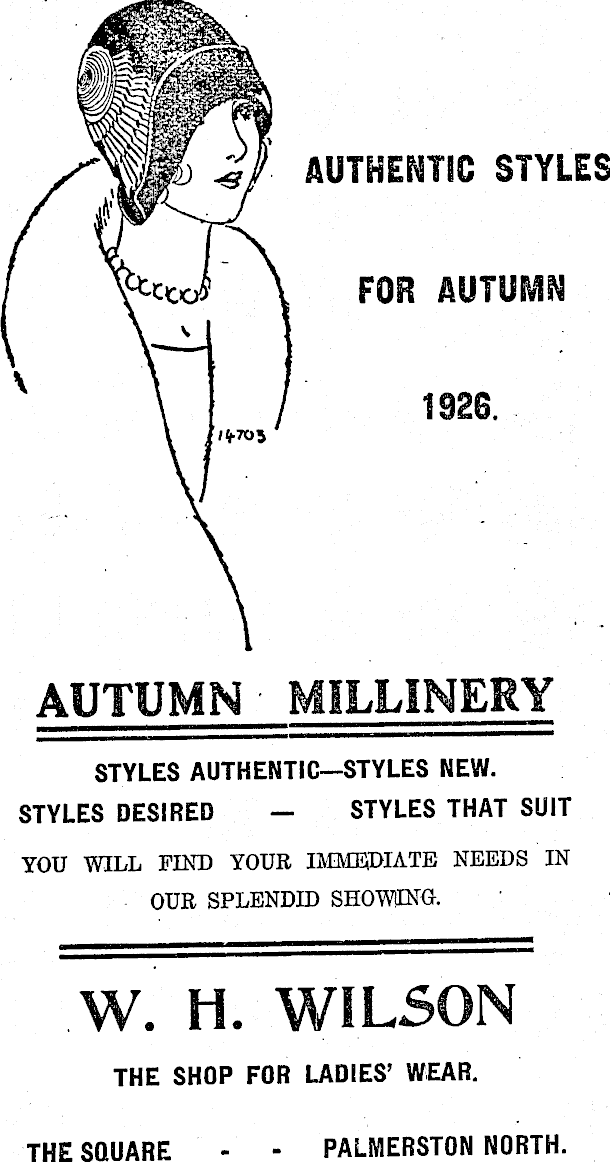 AUTHENTIC STYLES

FOR AUTUMN

1926.

14703

AUTUMN MILLINERY

STYLES AUTHENTIC—STYLES NEW.

STYLES DESIRED — STYLES THAT SUIT

YOU WILL FIND YOUR IMMEDIATE NEEDS IN OUR SPLENDID SHOWING.

W. H. WILSON

THE SHOP FOR LADIES' WEAR.

THE SQUARE - - PALMERSTON NORTH.